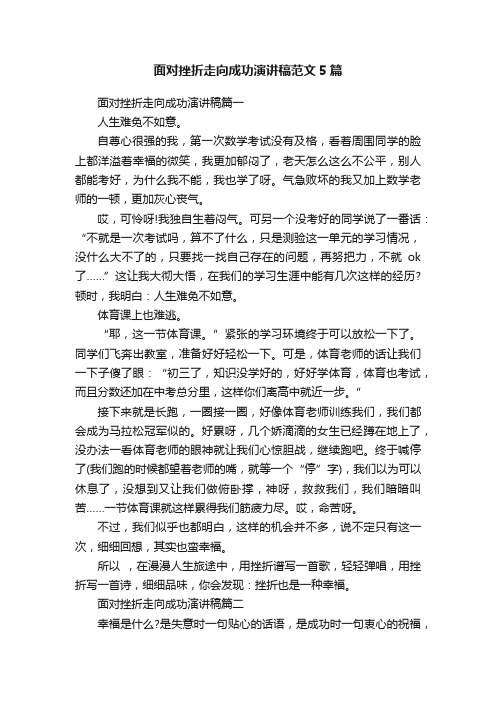 面对挫折走向成功演讲稿范文5篇

面对挫折走向成功演讲稿篇一

人生难免不如意。

自尊心很强的我，第一次数学考试没有及格，看着周围同学的脸上都洋溢着幸福的微笑，我更加郁闷了，老天怎么这么不公平，别人都能考好，为什么我不能，我也学了呀。气急败坏的我又加上数学老师的一顿，更加灰心丧气。

哎，可怜呀!我独自生着闷气。可另一个没考好的同学说了一番话：“不就是一次考试吗，算不了什么，只是测验这一单元的学习情况，没什么大不了的，只要找一找自己存在的问题，再努把力，不就 ok 了……”这让我大彻大悟，在我们的学习生涯中能有几次这样的经历?顿时，我明白：人生难免不如意。

体育课上也难逃。

“耶，这一节体育课。”紧张的学习环境终于可以放松一下了。同学们飞奔出教室，准备好好轻松一下。可是，体育老师的话让我们一下子傻了眼：“初三了，知识没学好的，好好学体育，体育也考试，而且分数还加在中考总分里，这样你们离高中就近一步。”

接下来就是长跑，一圈接一圈，好像体育老师训练我们，我们都会成为马拉松冠军似的。好累呀，几个娇滴滴的女生已经蹲在地上了，没办法一看体育老师的眼神就让我们心惊胆战，继续跑吧。终于喊停了(我们跑的时候都望着老师的嘴，就等一个“停”字)，我们以为可以休息了，没想到又让我们做俯卧撑，神呀，救救我们，我们暗暗叫苦……一节体育课就这样累得我们筋疲力尽。哎，命苦呀。

不过，我们似乎也都明白，这样的机会并不多，说不定只有这一次，细细回想，其实也蛮幸福。

所以 ，在漫漫人生旅途中，用挫折谱写一首歌，轻轻弹唱，用挫折写一首诗，细细品味，你会发现：挫折也是一种幸福。

面对挫折走向成功演讲稿篇二

幸福是什么?是失意时一句贴心的话语，是成功时一句衷心的祝福，